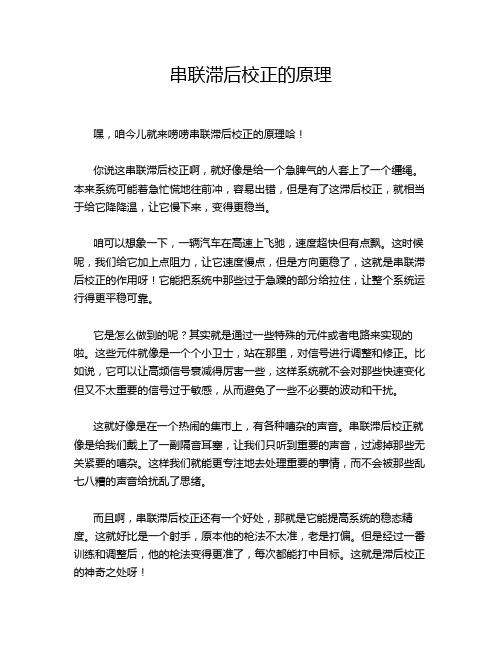 串联滞后校正的原理

嘿，咱今儿就来唠唠串联滞后校正的原理哈！

你说这串联滞后校正啊，就好像是给一个急脾气的人套上了一个缰绳。本来系统可能着急忙慌地往前冲，容易出错，但是有了这滞后校正，就相当于给它降降温，让它慢下来，变得更稳当。

咱可以想象一下，一辆汽车在高速上飞驰，速度超快但有点飘。这时候呢，我们给它加上点阻力，让它速度慢点，但是方向更稳了，这就是串联滞后校正的作用呀！它能把系统中那些过于急躁的部分给拉住，让整个系统运行得更平稳可靠。

它是怎么做到的呢？其实就是通过一些特殊的元件或者电路来实现的啦。这些元件就像是一个个小卫士，站在那里，对信号进行调整和修正。比如说，它可以让高频信号衰减得厉害一些，这样系统就不会对那些快速变化但又不太重要的信号过于敏感，从而避免了一些不必要的波动和干扰。

这就好像是在一个热闹的集市上，有各种嘈杂的声音。串联滞后校正就像是给我们戴上了一副隔音耳塞，让我们只听到重要的声音，过滤掉那些无关紧要的嘈杂。这样我们就能更专注地去处理重要的事情，而不会被那些乱七八糟的声音给扰乱了思绪。

而且啊，串联滞后校正还有一个好处，那就是它能提高系统的稳态精度。这就好比是一个射手，原本他的枪法不太准，老是打偏。但是经过一番训练和调整后，他的枪法变得更准了，每次都能打中目标。这就是滞后校正的神奇之处呀！